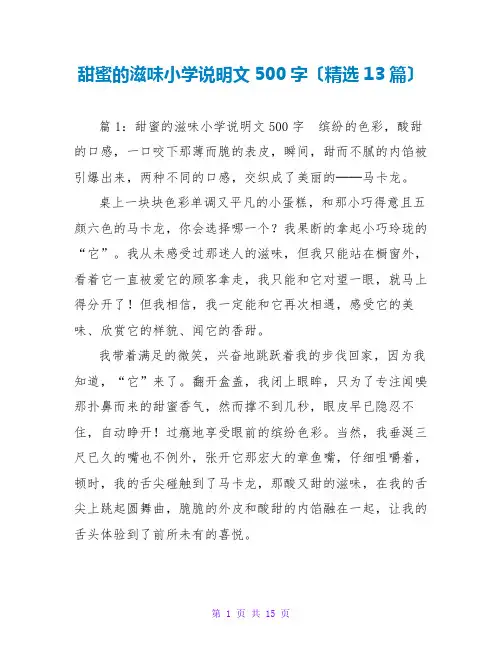 甜蜜的滋味小学说明文 500 字〔精选 13 篇〕

篇 1：甜蜜的滋味小学说明文 500 字　缤纷的色彩，酸甜的口感，一口咬下那薄而脆的表皮，瞬间，甜而不腻的内馅被引爆出来，两种不同的口感，交织成了美丽的——马卡龙。

桌上一块块色彩单调又平凡的小蛋糕，和那小巧得意且五颜六色的马卡龙，你会选择哪一个？我果断的拿起小巧玲珑的“它”。我从未感受过那迷人的滋味，但我只能站在橱窗外，看着它一直被爱它的顾客拿走，我只能和它对望一眼，就马上得分开了！但我相信，我一定能和它再次相遇，感受它的美味、欣赏它的样貌、闻它的香甜。

我带着满足的微笑，兴奋地跳跃着我的步伐回家，因为我知道，“它”来了。翻开盒盖，我闭上眼眸，只为了专注闻嗅那扑鼻而来的甜蜜香气，然而撑不到几秒，眼皮早已隐忍不住，自动睁开！过瘾地享受眼前的缤纷色彩。当然，我垂涎三尺已久的嘴也不例外，张开它那宏大的章鱼嘴，仔细咀嚼着，顿时，我的舌尖碰触到了马卡龙，那酸又甜的滋味，在我的舌尖上跳起圆舞曲，脆脆的外皮和酸甜的内馅融在一起，让我的舌头体验到了前所未有的喜悦。

第 1 页 共 15 页